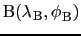 $\mathrm{B}(\lambda_{\mathrm{B}}, \phi_{\mathrm{B}})$